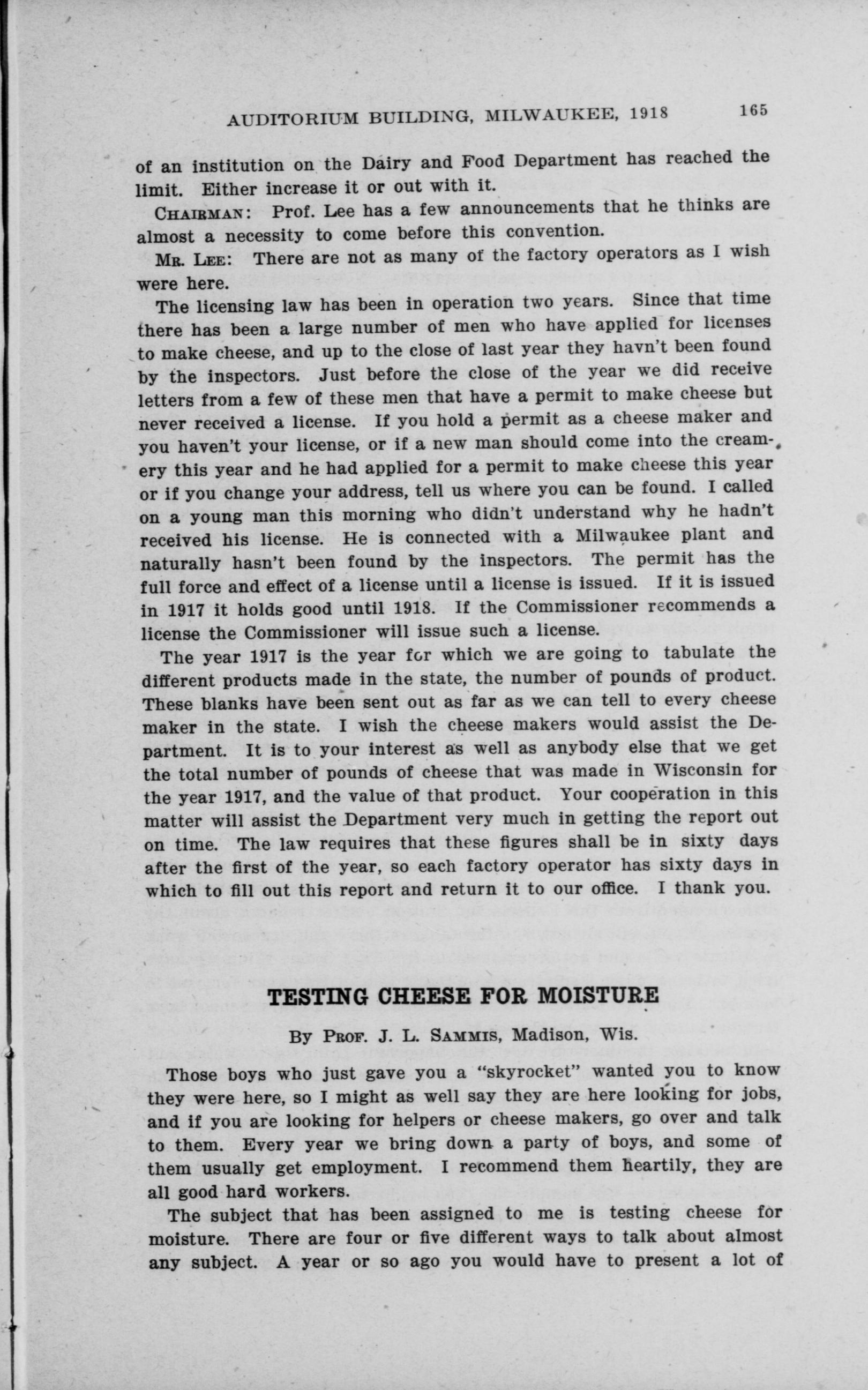 AUDITORIUM BUILDING, MILWAUKEE, 1918 165

of an institution on the Dairy and Food Department has reached the limit. Either increase it or out with it.

CHAIRMAN: Prof. Lee has a few announcements that he thinks are almost a necessity to come before this convention.

MR. LEE: There are not as many of the factory operators as I wish were here.

The licensing law has been in operation two years. Since that time there has been a large number of men who have applied for licenses to make cheese, and up to the close of last year they havn't been found by the inspectors. Just before the close of the year we did receive letters from a few of these men that have a permit to make cheese but never received a license. If you hold a permit as a cheese maker and you haven't your license, or if a new man should come into the creamery this year and he had applied for a permit to make cheese this year or if you change your address, tell us where you can be found. I called on a young man this morning who didn't understand why he hadn't received his license. He is connected with a Milwaukee plant and naturally hasn't been found by the inspectors. The permit has the full force and effect of a license until a license is issued. If it is issued in 1917 it holds good until 1918. If the Commissioner recommends a license the Commissioner will issue such a license.

The year 1917 is the year for which we are going to tabulate the different products made in the state, the number of pounds of product. These blanks have been sent out as far as we can tell to every cheese maker in the state. I wish the cheese makers would assist the Department. It is to your interest as well as anybody else that we get the total number of pounds of cheese that was made in Wisconsin for the year 1917, and the value of that product. Your cooperation in this matter will assist the Department very much in getting the report out on time. The law requires that these figures shall be in sixty days after the first of the year, so each factory operator has sixty days in which to fill out this report and return it to our office. I thank you.

TESTING CHEESE FOR MOISTURE

By PROF. J. L. SAMMIS, Madison, Wis.

Those boys who just gave you a "skyrocket" wanted you to know they were here, so I might as well say they are here looking for jobs, and if you are looking for helpers or cheese makers, go over and talk to them. Every year we bring down a party of boys, and some of them usually get employment. I recommend them heartily, they are all good hard workers.

The subject that has been assigned to me is testing cheese for moisture. There are four or five different ways to talk about almost any subject. A year or so ago you would have to present a lot of